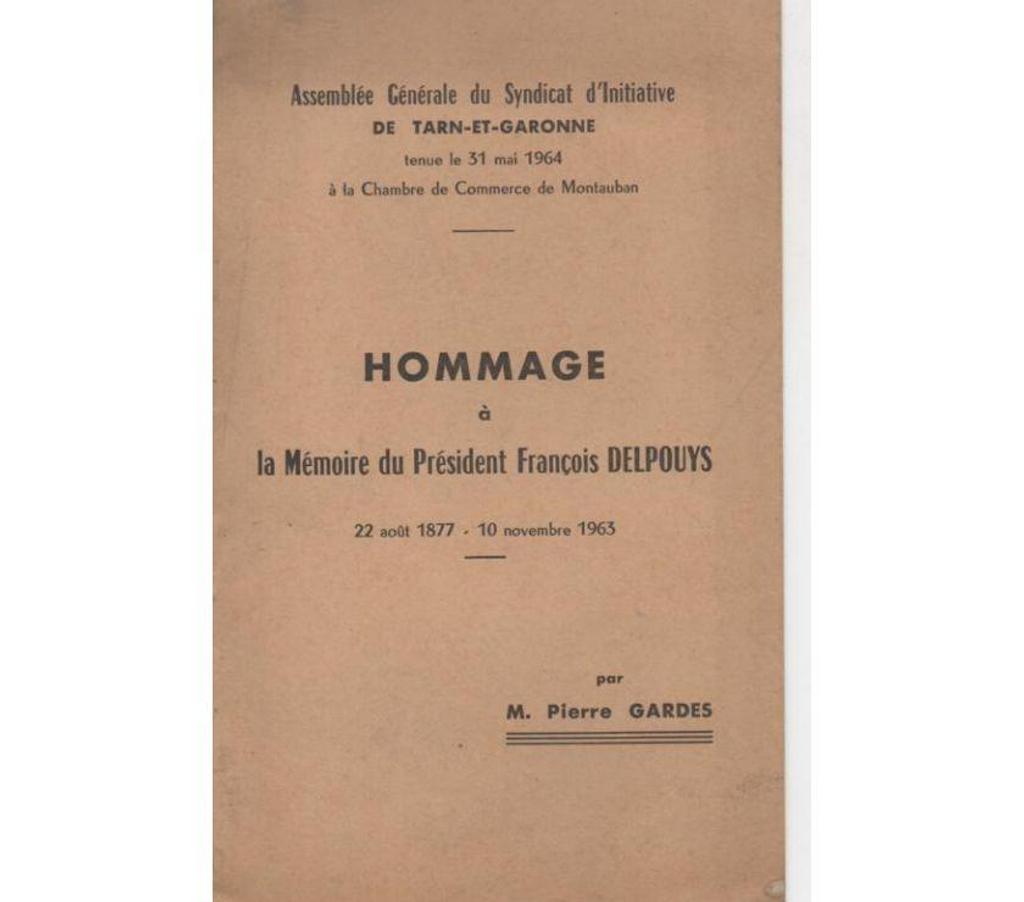 Assemblée Générale du Syndicat d'Initiative
DE TARN-ET-GARONNE
tenue le 31 mai 1964
à la Chambre de Commerce de Montauban

HOMMAGE
à
la Mémoire du Président François DELPOUYS

22 août 1877 - 10 novembre 1963

par
M. Pierre GARDES